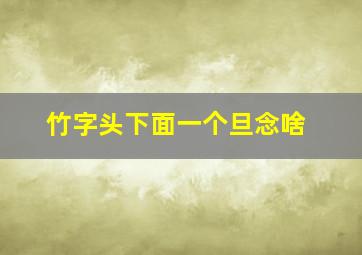 竹字头下面一个旦念啥